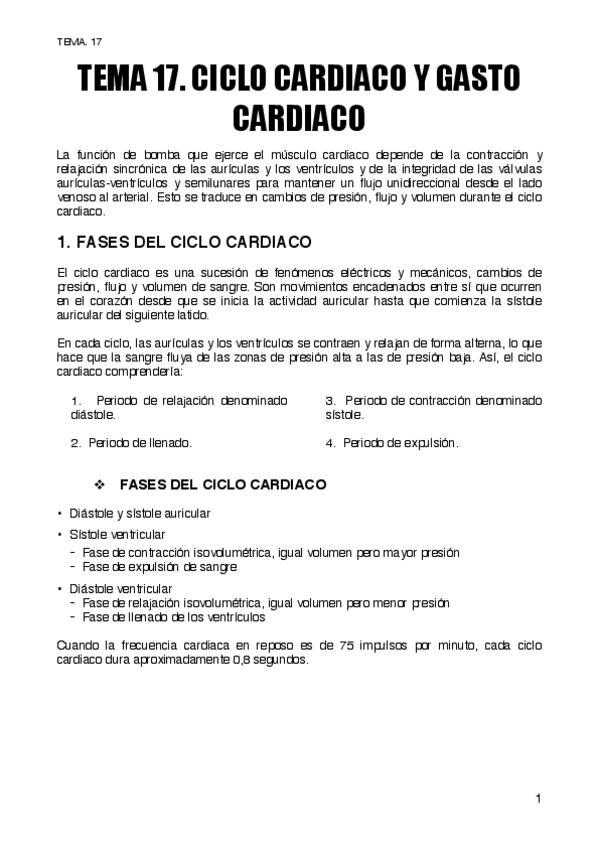 TEMA. 17

TEMA 17. CICLO CARDIACO Y GASTO CARDIACO

La función de bomba que ejerce el músculo cardiaco depende de la contracción y relajación sincrónica de las aurículas y los ventrículos y de la integridad de las válvulas aurículas-ventrículos y semilunares para mantener un flujo unidireccional desde el lado venoso al arterial. Esto se traduce en cambios de presión, flujo y volumen durante el ciclo cardiaco.

1. FASES DEL CICLO CARDIACO

El ciclo cardiaco es una sucesión de fenómenos eléctricos y mecánicos, cambios de presión, flujo y volumen de sangre. Son movimientos encadenados entre sí que ocurren en el corazón desde que se inicia la actividad auricular hasta que comienza la sístole auricular del siguiente latido.

En cada ciclo, las aurículas y los ventrículos se contraen y relajan de forma alterna, lo que hace que la sangre fluya de las zonas de presión alta a las de presión baja. Así, el ciclo cardiaco comprendería:

1. Periodo de relajación denominado diástole.

2. Periodo de llenado.

3. Periodo de contracción denominado sístole.

4. Periodo de expulsión.

❖ FASES DEL CICLO CARDIACO

• Diástole y sístole auricular

• Sístole ventricular
- Fase de contracción isovolumétrica, igual volumen pero mayor presión
- Fase de expulsión de sangre

• Diástole ventricular
- Fase de relajación isovolumétrica, igual volumen pero menor presión
- Fase de llenado de los ventrículos

Cuando la frecuencia cardiaca en reposo es de 75 impulsos por minuto, cada ciclo cardiaco dura aproximadamente 0,8 segundos.

1